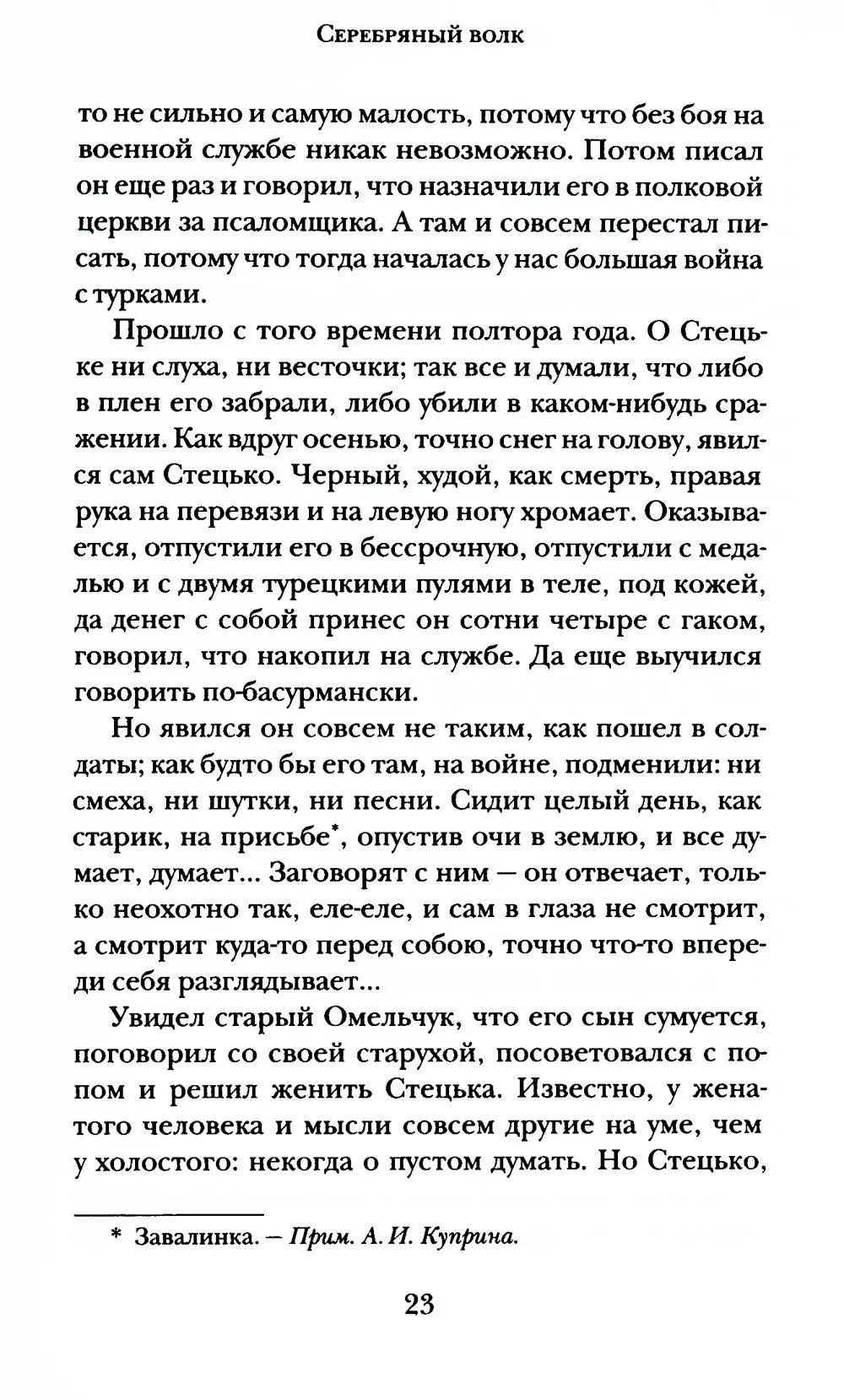 Серебряный волк

то не сильно и самую малость, потому что без боя на военной службе никак невозможно. Потом писал он еще раз и говорил, что назначили его в полковой церкви за псаломщика. А там и совсем перестал писать, потому что тогда началась у нас большая война с турками.

Прошло с того времени полтора года. О Стецьке ни слуха, ни весточки; так все и думали, что либо в плен его забрали, либо убили в каком-нибудь сражении. Как вдруг осенью, точно снег на голову, явился сам Стецько. Черный, худой, как смерть, правая рука на перевязи и на левую ногу хромает. Оказывается, отпустили его в бессрочную, отпустили с медалью и с двумя турецкими пулями в теле, под кожей, да денег с собой принес он сотни четыре с гаком, говорил, что накопил на службе. Да еще выучился говорить по-басурмански.

Но явился он совсем не таким, как пошел в солдаты; как будто бы его там, на войне, подменили: ни смеха, ни шутки, ни песни. Сидит целый день, как старик, на присьбе*, опустив очи в землю, и все думает, думает... Заговорят с ним — он отвечает, только неохотно так, еле-еле, и сам в глаза не смотрит, а смотрит куда-то перед собою, точно что-то впереди себя разглядывает...

Увидел старый Омельчук, что его сын сумуется, поговорил со своей старухой, посоветовался с попом и решил женить Стецька. Известно, у женатого человека и мысли совсем другие на уме, чем у холостого: некогда о пустом думать. Но Стецько,

* Завалинка. — Прим. А. И. Куприна.

23